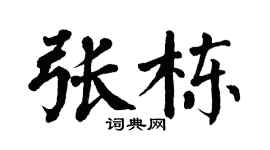 张栋

词典网